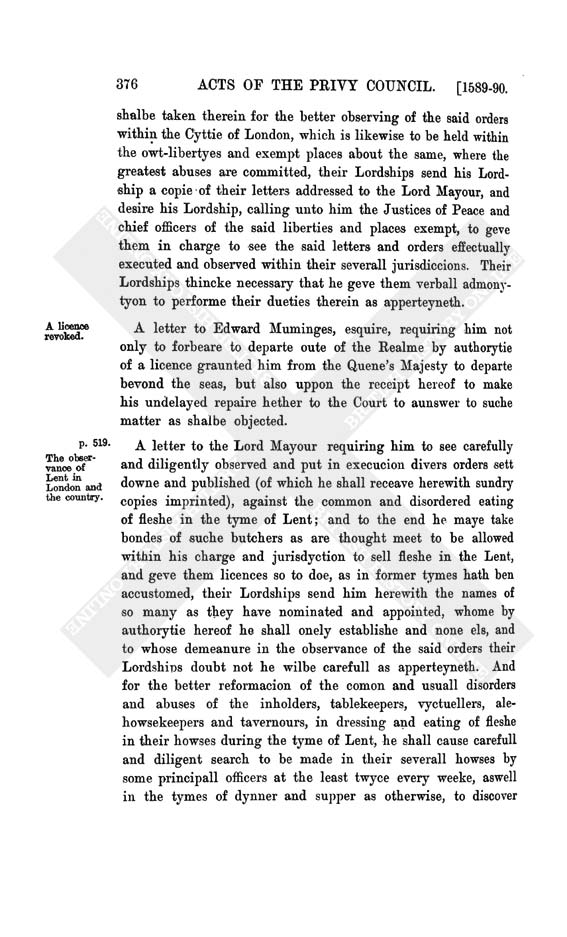 376 ACTS OF THE PRIVY COUNCIL. [1589-90.

shalbe taken therein for the better observing of the said orders within the Cyttie of London, which is likewise to be held within the owt-libertyes and exempt places about the same, where the greatest abuses are committed, their Lordships send his Lordship a copie of their letters addressed to the Lord Mayour, and desire his Lordship, calling unto him the Justices of Peace and chief officers of the said liberties and places exempt, to geve them in charge to see the said letters and orders effectually executed and observed within their severall jurisdiccions. Their Lordships thincke necessary that he geve them verball admonytyon to performe their dueties therein as apperteyneth.

A licence revoked.

A letter to Edward Muminges, esquire, requiring him not only to forbeare to departe oute of the Realme by authorytie of a licence graunted him from the Quene's Majesty to departe beyond the seas, but also uppon the receipt hereof to make his undelayed repaire hether to the Court to aunswer to suche matter as shalbe objected.

p. 519.

The observance of Lent in London and the country.

A letter to the Lord Mayour requiring him to see carefully and diligently observed and put in execucion divers orders sett downe and published (of which he shall receave herewith sundry copies imprinted), against the common and disordered eating of fleshe in the tyme of Lent; and to the end he maye take bondes of suche butchers as are thought meet to be allowed within his charge and jurisdyction to sell fleshe in the Lent, and geve them licences so to doe, as in former tymes hath ben accustomed, their Lordships send him herewith the names of so many as they have nominated and appointed, whome by authorytie hereof he shall onely establishe and none els, and to whose demeanure in the observance of the said orders their Lordships doubt not he wilbe carefull as apperteyneth. And for the better reformacion of the comon and usuall disorders and abuses of the inholders, tablekeepers, vyctuellers, alehowsekeepers and tavernours, in dressing and eating of fleshe in their howses during the tyme of Lent, he shall cause carefull and diligent search to be made in their severall howses by some principall officers at the least twyce every weeke, aswell in the tymes of dynner and supper as otherwise, to discover